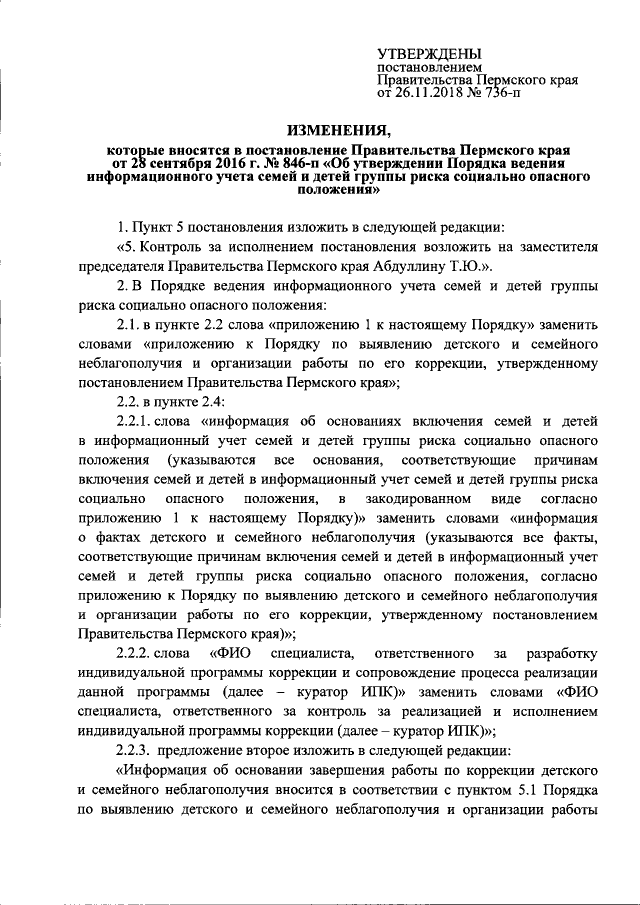 УТВЕРЖДЕНЫ
постановлением
Правительства Пермского края
от 26.11.2018 № 736-п

ИЗМЕНЕНИЯ,
которые вносятся в постановление Правительства Пермского края от 28 сентября 2016 г. № 846-п «Об утверждении Порядка ведения информационного учета семей и детей группы риска социально опасного положения»

1. Пункт 5 постановления изложить в следующей редакции:

«5. Контроль за исполнением постановления возложить на заместителя председателя Правительства Пермского края Абдуллину Т.Ю.».

2. В Порядке ведения информационного учета семей и детей группы риска социально опасного положения:

2.1. в пункте 2.2 слова «приложению 1 к настоящему Порядку» заменить словами «приложению к Порядку по выявлению детского и семейного неблагополучия и организации работы по его коррекции, утвержденному постановлением Правительства Пермского края»;

2.2. в пункте 2.4:

2.2.1. слова «информация об основаниях включения семей и детей в информационный учет семей и детей группы риска социально опасного положения (указываются все основания, соответствующие причинам включения семей и детей в информационный учет семей и детей группы риска социально опасного положения, в закодированном виде согласно приложению 1 к настоящему Порядку)» заменить словами «информация о фактах детского и семейного неблагополучия (указываются все факты, соответствующие причинам включения семей и детей в информационный учет семей и детей группы риска социально опасного положения, согласно приложению к Порядку по выявлению детского и семейного неблагополучия и организации работы по его коррекции, утвержденному постановлением Правительства Пермского края)»;

2.2.2. слова «ФИО специалиста, ответственного за разработку индивидуальной программы коррекции и сопровождение процесса реализации данной программы (далее – куратор ИПК)» заменить словами «ФИО специалиста, ответственного за контроль за реализацией и исполнением индивидуальной программы коррекции (далее – куратор ИПК)»;

2.2.3. предложение второе изложить в следующей редакции:

«Информация об основании завершения работы по коррекции детского и семейного неблагополучия вносится в соответствии с пунктом 5.1 Порядка по выявлению детского и семейного неблагополучия и организации работы